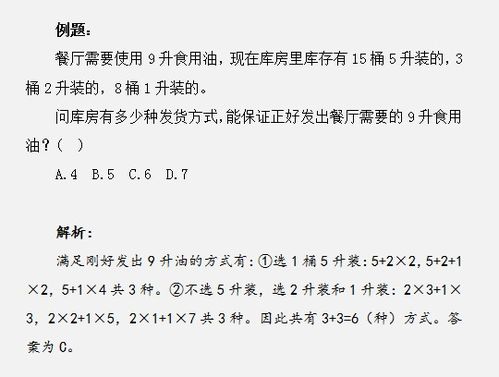 例题：

餐厅需要使用 9 升食用油，现在库房里库存有 15 桶 5 升装的，3 桶 2 升装的，8 桶 1 升装的。

问库房有多少种发货方式，能保证正好发出餐厅需要的 9 升食用油？（ ）

A.4 B.5 C.6 D.7

解析：

满足刚好发出 9 升油的方式有：①选 1 桶 5 升装：$5+2\times2$，$5+2+1\times2$，$5+1\times4$ 共 3 种。②不选 5 升装，选 2 升装和 1 升装：$2\times3+1\times3$，$2\times2+1\times5$，$2\times1+1\times7$ 共 3 种。因此共有 $3+3=6$（种）方式。答案为 C。